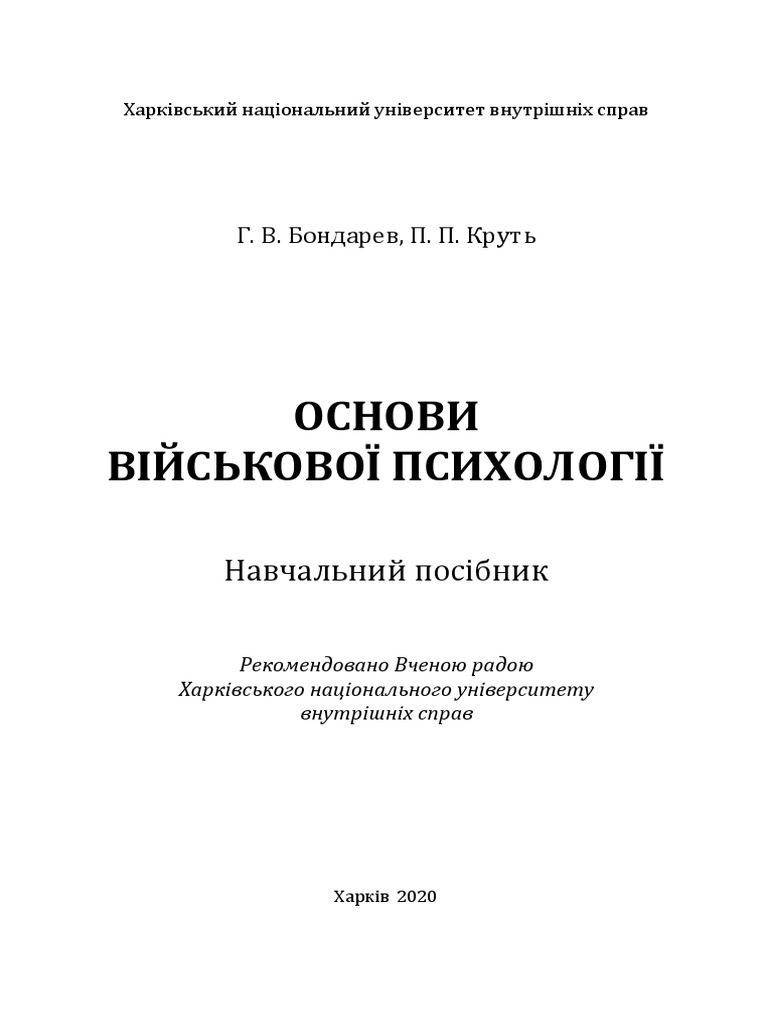 Харківський національний університет внутрішніх справ

Г. В. Бондарев, П. П. Круть

ОСНОВИ
ВІЙСЬКОВОЇ ПСИХОЛОГІЇ

Навчальний посібник

Рекомендовано Вченою радою
Харківського національного університету
внутрішніх справ

Харків 2020